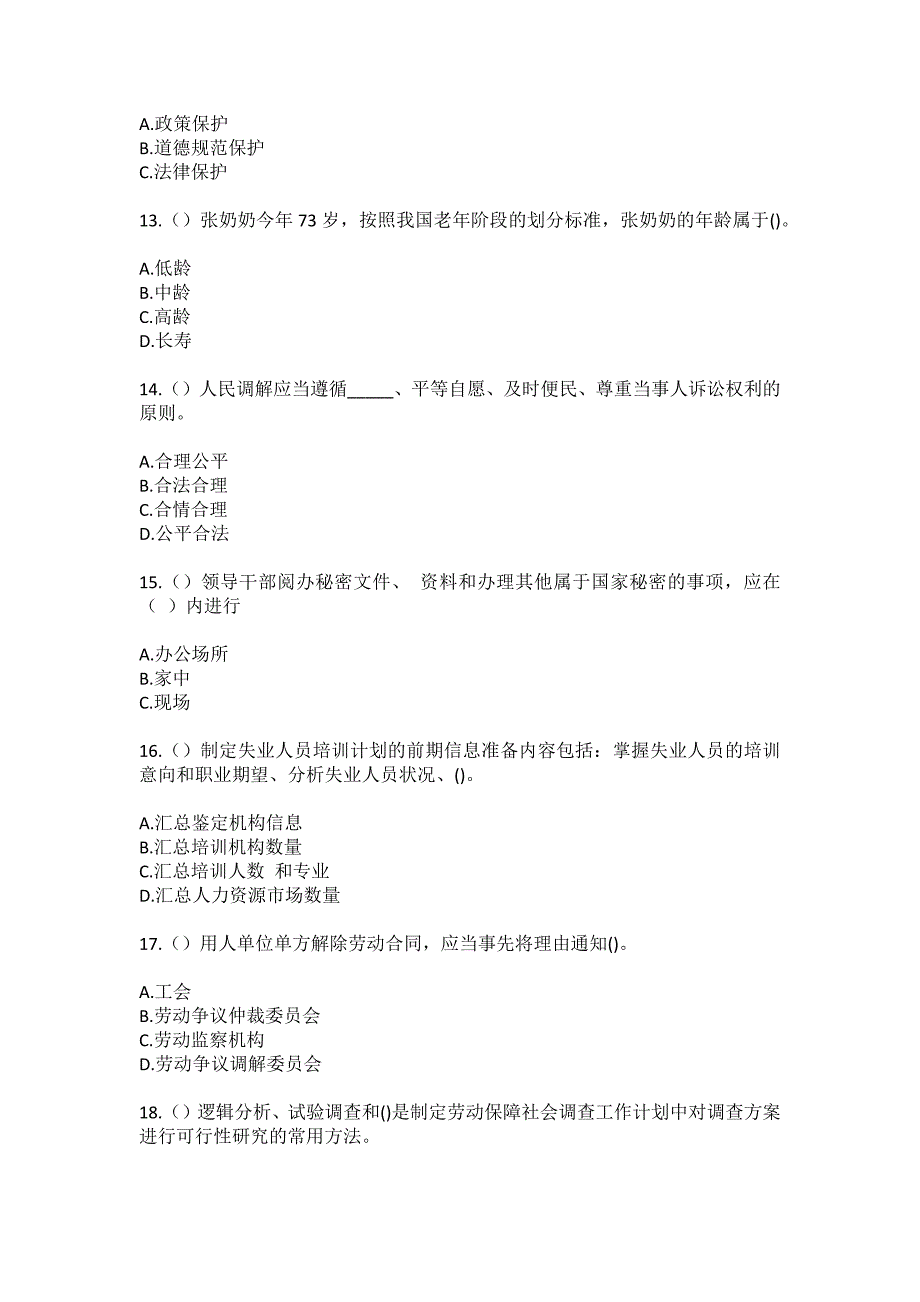 A.政策保护
B.道德规范保护
C.法律保护

13.（）张奶奶今年 73 岁，按照我国老年阶段的划分标准，张奶奶的年龄属于()。

A.低龄
B.中龄
C.高龄
D.长寿

14.（）人民调解应当遵循_____、平等自愿、及时便民、尊重当事人诉讼权利的原则。

A.合理公平
B.合法合理
C.合情合理
D.公平合法

15.（）领导干部阅办秘密文件、 资料和办理其他属于国家秘密的事项，应在（ ）内进行

A.办公场所
B.家中
C.现场

16.（）制定失业人员培训计划的前期信息准备内容包括：掌握失业人员的培训意向和职业期望、分析失业人员状况、()。

A.汇总鉴定机构信息
B.汇总培训机构数量
C.汇总培训人数 和专业
D.汇总人力资源市场数量

17.（）用人单位单方解除劳动合同，应当事先将理由通知()。

A.工会
B.劳动争议仲裁委员会
C.劳动监察机构
D.劳动争议调解委员会

18.（）逻辑分析、试验调查和()是制定劳动保障社会调查工作计划中对调查方案进行可行性研究的常用方法。